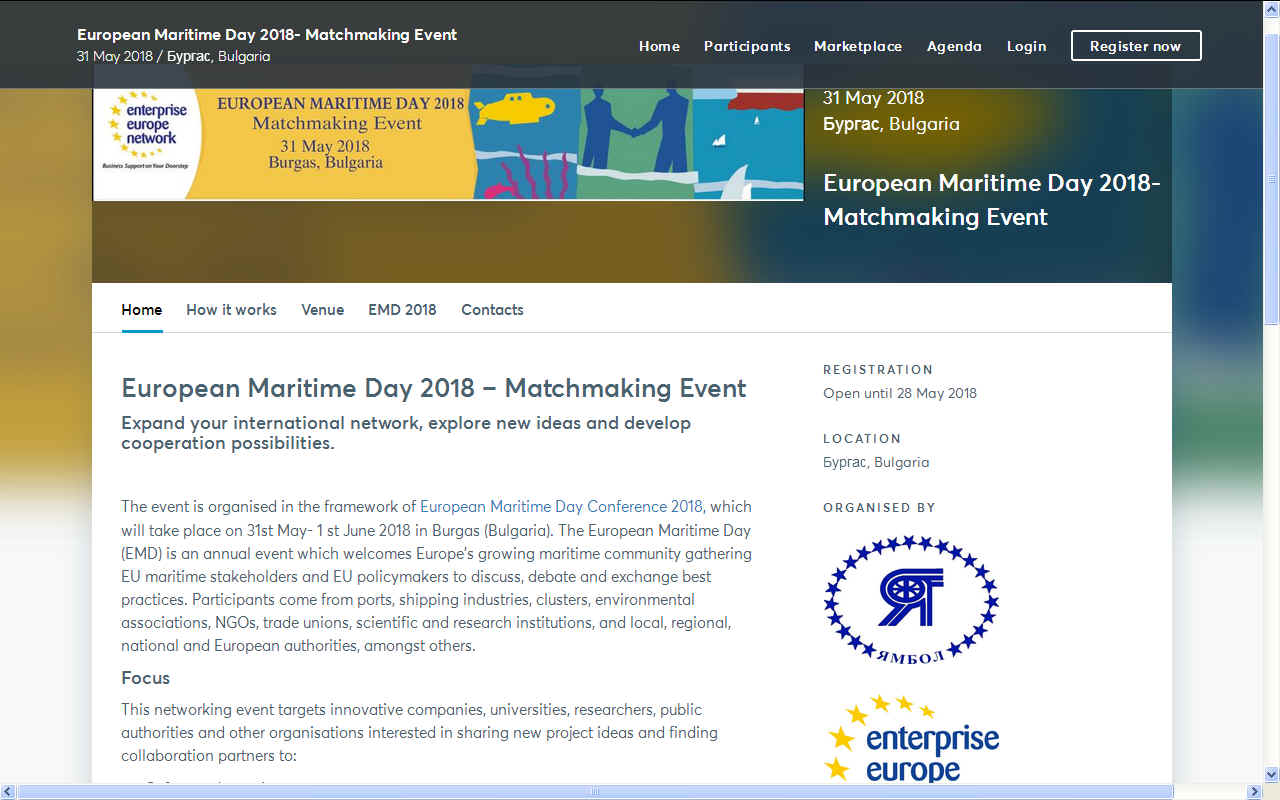 European Maritime Day 2018- Matchmaking Event
31 May 2018 / Бургас, Bulgaria

Home Participants Marketplace Agenda Login Register now

enterprise europe network
Business Support on Your Doorstep

EUROPEAN MARITIME DAY 2018
Matchmaking Event
31 May 2018
Burgas, Bulgaria

31 May 2018
Бургас, Bulgaria

European Maritime Day 2018- Matchmaking Event

Home How it works Venue EMD 2018 Contacts

European Maritime Day 2018 – Matchmaking Event

Expand your international network, explore new ideas and develop cooperation possibilities.

The event is organised in the framework of European Maritime Day Conference 2018, which will take place on 31st May- 1 st June 2018 in Burgas (Bulgaria). The European Maritime Day (EMD) is an annual event which welcomes Europe's growing maritime community gathering EU maritime stakeholders and EU policymakers to discuss, debate and exchange best practices. Participants come from ports, shipping industries, clusters, environmental associations, NGOs, trade unions, scientific and research institutions, and local, regional, national and European authorities, amongst others.

Focus

This networking event targets innovative companies, universities, researchers, public authorities and other organisations interested in sharing new project ideas and finding collaboration partners to:

REGISTRATION
Open until 28 May 2018

LOCATION
Бургас, Bulgaria

ORGANISED BY

ЯТ
ЯМБОЛ

enterprise europe